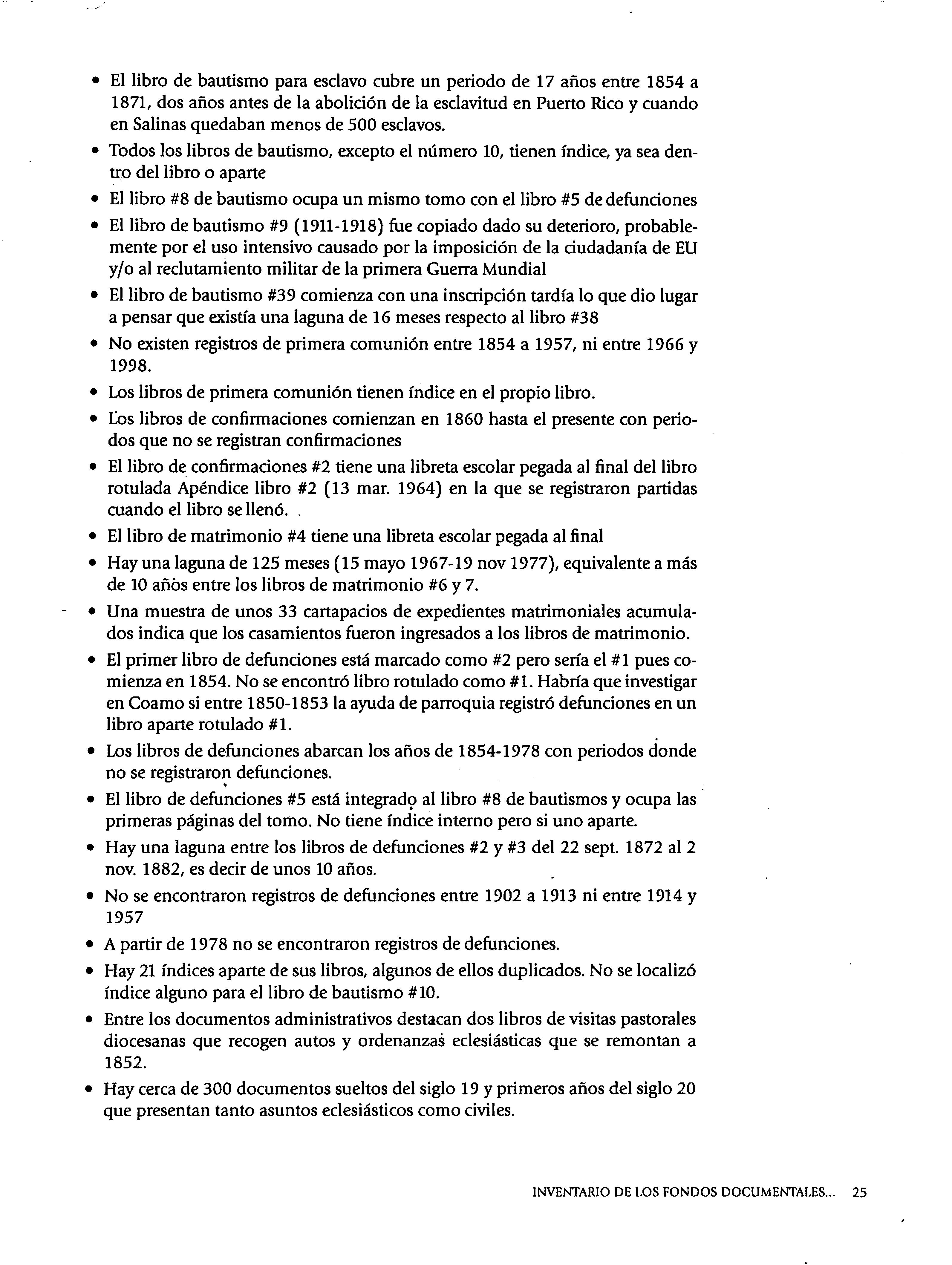 • El libro de bautismo para esclavo cubre un periodo de 17 años entre 1854 a 1871, dos años antes de la abolición de la esclavitud en Puerto Rico y cuando en Salinas quedaban menos de 500 esclavos.

• Todos los libros de bautismo, excepto el número 10, tienen índice, ya sea dentro del libro o aparte

• El libro #8 de bautismo ocupa un mismo tomo con el libro #5 de defunciones

• El libro de bautismo #9 (1911-1918) fue copiado dado su deterioro, probablemente por el uso intensivo causado por la imposición de la ciudadanía de EU y/o al reclutamiento militar de la primera Guerra Mundial

• El libro de bautismo #39 comienza con una inscripción tardía lo que dio lugar a pensar que existía una laguna de 16 meses respecto al libro #38

• No existen registros de primera comunión entre 1854 a 1957, ni entre 1966 y 1998.

• Los libros de primera comunión tienen índice en el propio libro.

• Los libros de confirmaciones comienzan en 1860 hasta el presente con periodos que no se registran confirmaciones

• El libro de confirmaciones #2 tiene una libreta escolar pegada al final del libro rotulada Apéndice libro #2 (13 mar. 1964) en la que se registraron partidas cuando el libro se llenó.

• El libro de matrimonio #4 tiene una libreta escolar pegada al final

• Hay una laguna de 125 meses (15 mayo 1967-19 nov 1977), equivalente a más de 10 años entre los libros de matrimonio #6 y 7.

• Una muestra de unos 33 cartapacios de expedientes matrimoniales acumulados indica que los casamientos fueron ingresados a los libros de matrimonio.

• El primer libro de defunciones está marcado como #2 pero sería el #1 pues comienza en 1854. No se encontró libro rotulado como #1. Habría que investigar en Coamo si entre 1850-1853 la ayuda de parroquia registró defunciones en un libro aparte rotulado #1.

• Los libros de defunciones abarcan los años de 1854-1978 con periodos donde no se registraron defunciones.

• El libro de defunciones #5 está integrado al libro #8 de bautismos y ocupa las primeras páginas del tomo. No tiene índice interno pero si uno aparte.

• Hay una laguna entre los libros de defunciones #2 y #3 del 22 sept. 1872 al 2 nov. 1882, es decir de unos 10 años.

• No se encontraron registros de defunciones entre 1902 a 1913 ni entre 1914 y 1957

• A partir de 1978 no se encontraron registros de defunciones.

• Hay 21 índices aparte de sus libros, algunos de ellos duplicados. No se localizó índice alguno para el libro de bautismo #10.

• Entre los documentos administrativos destacan dos libros de visitas pastorales diocesanas que recogen autos y ordenanzas eclesiásticas que se remontan a 1852.

• Hay cerca de 300 documentos sueltos del siglo 19 y primeros años del siglo 20 que presentan tanto asuntos eclesiásticos como civiles.

INVENTARIO DE LOS FONDOS DOCUMENTALES... 25